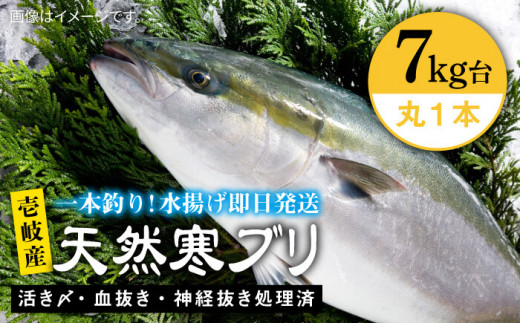 画像はイメージです。

7kg台
丸1本

壱岐産
一本釣り!水揚げ即日発送
天然寒ブリ
活き〆・血抜き・神経抜き処理済